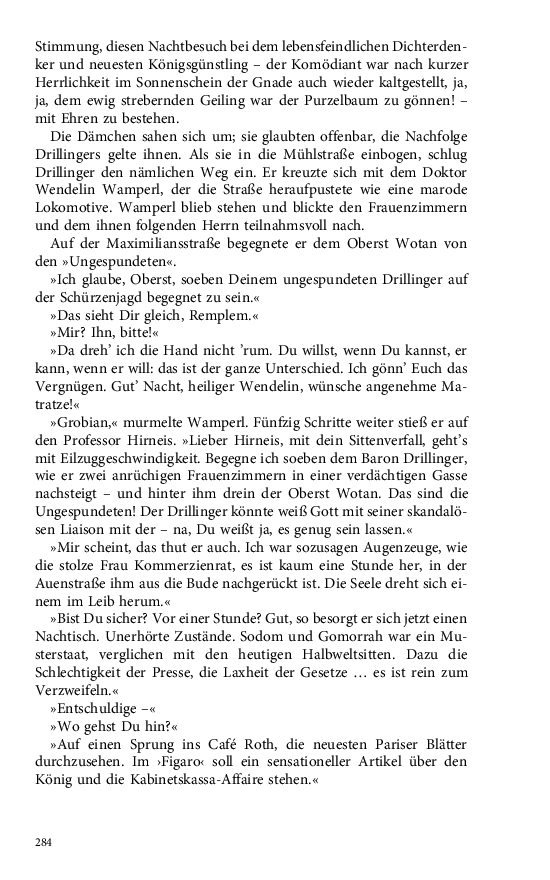 Stimmung, diesen Nachtbesuch bei dem lebensfeindlichen Dichterdenker und neuesten Königsgünstling – der Komödiant war nach kurzer Herrlichkeit im Sonnenschein der Gnade auch wieder kaltgestellt, ja, ja, dem ewig strebernden Geiling war der Purzelbaum zu gönnen! – mit Ehren zu bestehen.

Die Dämchen sahen sich um; sie glaubten offenbar, die Nachfolge Drillingers gelte ihnen. Als sie in die Mühlstraße einbogen, schlug Drillinger den nämlichen Weg ein. Er kreuzte sich mit dem Doktor Wendelin Wamperl, der die Straße heraufpustete wie eine marode Lokomotive. Wamperl blieb stehen und blickte den Frauenzimmern und dem ihnen folgenden Herrn teilnahmsvoll nach.

Auf der Maximiliansstraße begegnete er dem Oberst Wotan von den »Ungespundeten«.

»Ich glaube, Oberst, soeben Deinem ungespundeten Drillinger auf der Schürzenjagd begegnet zu sein.«

»Das sieht Dir gleich, Remplem.«

»Mir? Ihn, bitte!«

»Da dreh' ich die Hand nicht 'rum. Du willst, wenn Du kannst, er kann, wenn er will: das ist der ganze Unterschied. Ich gönn' Euch das Vergnügen. Gut' Nacht, heiliger Wendelin, wünsche angenehme Matratze!«

»Grobian,« murmelte Wamperl. Fünfzig Schritte weiter stieß er auf den Professor Hirneis. »Lieber Hirneis, mit dein Sittenverfall, geht's mit Eilzuggeschwindigkeit. Begegne ich soeben dem Baron Drillinger, wie er zwei anrüchigen Frauenzimmern in einer verdächtigen Gasse nachsteigt – und hinter ihm drein der Oberst Wotan. Das sind die Ungespundeten! Der Drillinger könnte weiß Gott mit seiner skandalösen Liaison mit der – na, Du weißt ja, es genug sein lassen.«

»Mir scheint, das thut er auch. Ich war sozusagen Augenzeuge, wie die stolze Frau Kommerzienrat, es ist kaum eine Stunde her, in der Auenstraße ihm aus die Bude nachgerückt ist. Die Seele dreht sich einem im Leib herum.«

»Bist Du sicher? Vor einer Stunde? Gut, so besorgt er sich jetzt einen Nachtisch. Unerhörte Zustände. Sodom und Gomorrah war ein Musterstaat, verglichen mit den heutigen Halbweltsitten. Dazu die Schlechtigkeit der Presse, die Laxheit der Gesetze … es ist rein zum Verzweifeln.«

»Entschuldige –«

»Wo gehst Du hin?«

»Auf einen Sprung ins Café Roth, die neuesten Pariser Blätter durchzusehen. Im ›Figaro‹ soll ein sensationeller Artikel über den König und die Kabinetskassa-Affaire stehen.«

284